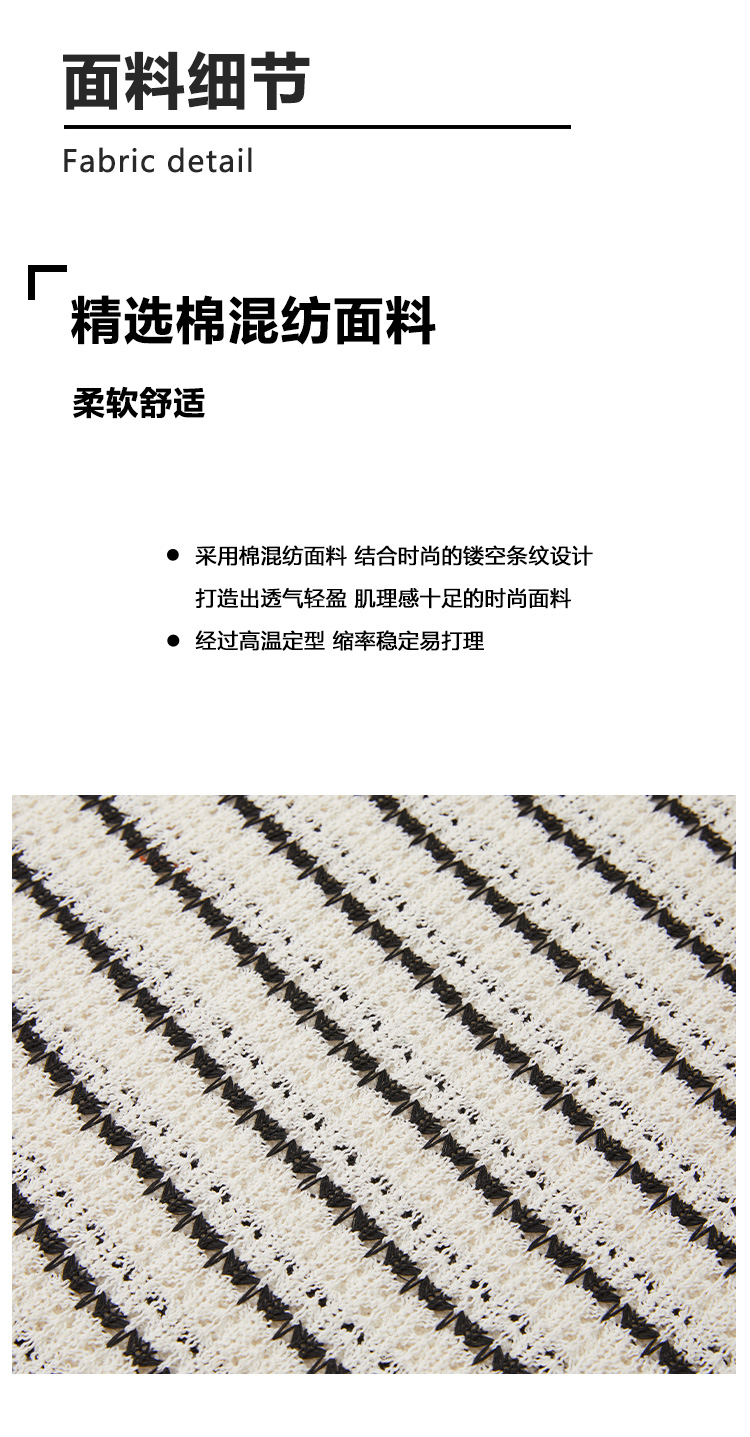 面料细节

Fabric detail

精选棉混纺面料

柔软舒适

• 采用棉混纺面料 结合时尚的镂空条纹设计
打造出透气轻盈 肌理感十足的时尚面料

• 经过高温定型 缩率稳定易打理